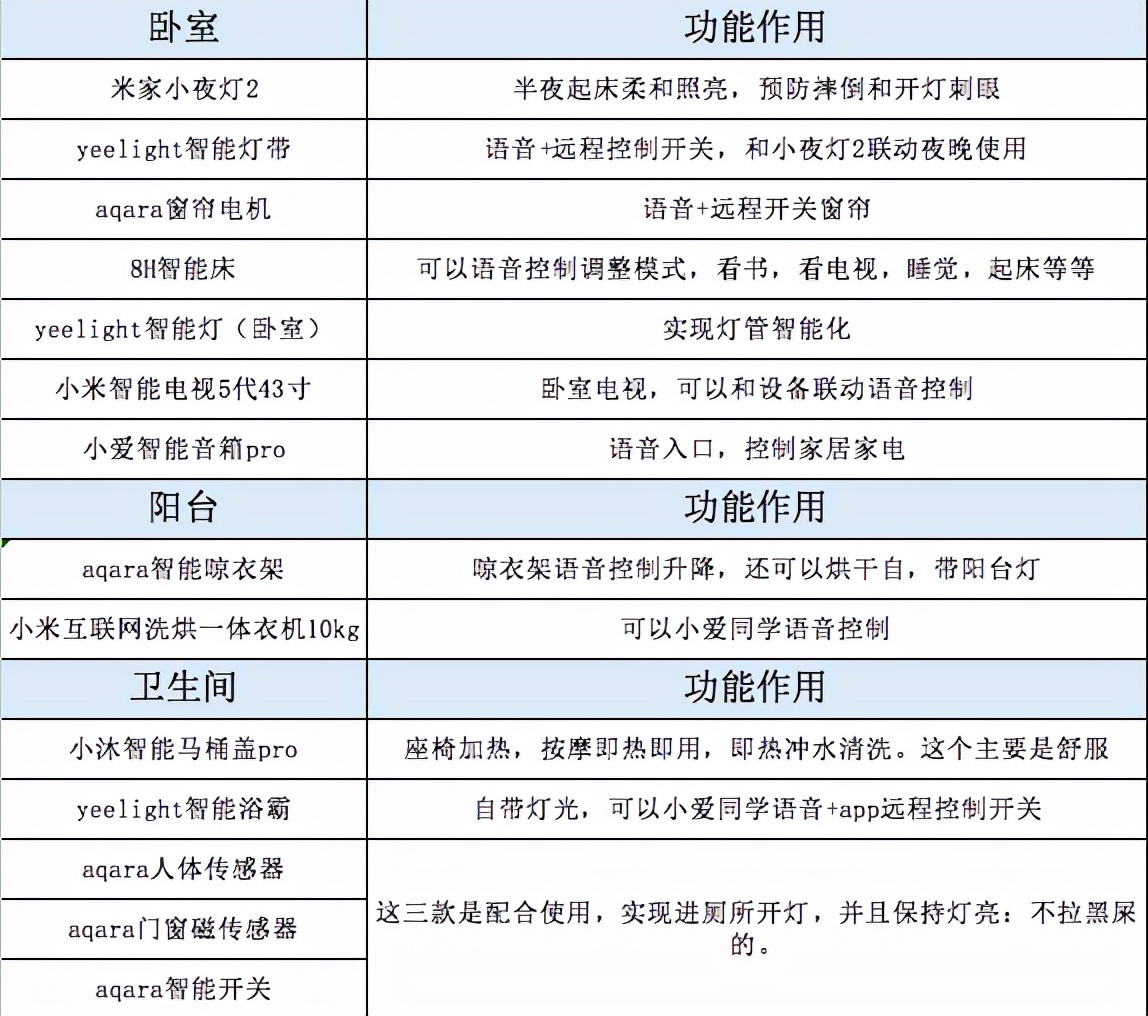 | 卧室 | 功能作用 |
|---|---|
| 米家小夜灯2 | 半夜起床柔和照亮，预防摔倒和开灯刺眼 |
| yeelight智能灯带 | 语音+远程控制开关，和小夜灯2联动夜晚使用 |
| aqara窗帘电机 | 语音+远程开关窗帘 |
| 8H智能床 | 可以语音控制调整模式，看书，看电视，睡觉，起床等等 |
| yeelight智能灯（卧室） | 实现灯管智能化 |
| 小米智能电视5代43寸 | 卧室电视，可以和设备联动语音控制 |
| 小爱智能音箱pro | 语音入口，控制家居家电 |
| 阳台 | 功能作用 |
| aqara智能晾衣架 | 晾衣架语音控制升降，还可以烘干自，带阳台灯 |
| 小米互联网洗烘一体衣机10kg | 可以小爱同学语音控制 |
| 卫生间 | 功能作用 |
| 小沐智能马桶盖pro | 座椅加热，按摩即热即用，即热冲水清洗。这个主要是舒服 |
| yeelight智能浴霸 | 自带灯光，可以小爱同学语音+app远程控制开关 |
| aqara人体传感器 | 这三款是配合使用，实现进厕所开灯，并且保持灯亮：不拉黑屎的。 |
| aqara门窗磁传感器 | |
| aqara智能开关 | |